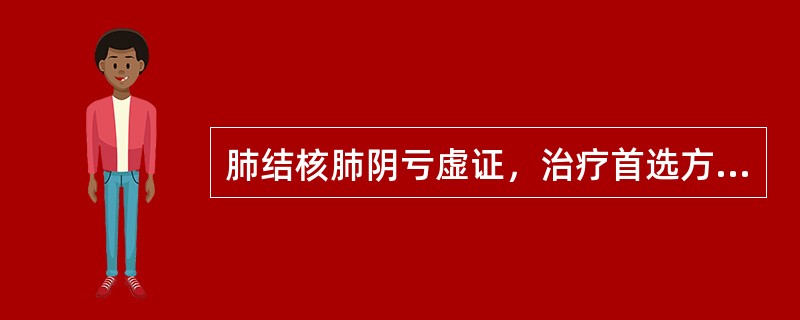 肺结核肺阴亏虚证，治疗首选方...